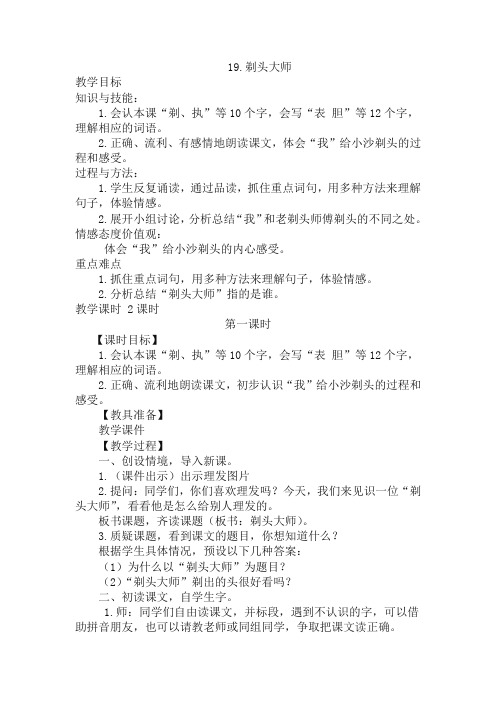 19.剃头大师

教学目标

知识与技能：

1.会认本课“剃、执”等10个字，会写“表 胆”等12个字，理解相应的词语。

2.正确、流利、有感情地朗读课文，体会“我”给小沙剃头的过程和感受。

过程与方法：

1.学生反复诵读，通过品读，抓住重点词句，用多种方法来理解句子，体验情感。

2.展开小组讨论，分析总结“我”和老剃头师傅剃头的不同之处。

情感态度价值观：

体会“我”给小沙剃头的内心感受。

重点难点

1.抓住重点词句，用多种方法来理解句子，体验情感。

2.分析总结“剃头大师”指的是谁。

教学课时 2课时

第一课时

【课时目标】

1.会认本课“剃、执”等10个字，会写“表 胆”等12个字，理解相应的词语。

2.正确、流利地朗读课文，初步认识“我”给小沙剃头的过程和感受。

【教具准备】

教学课件

【教学过程】

一、创设情境，导入新课。

1.（课件出示）出示理发图片

2.提问：同学们，你们喜欢理发吗？今天，我们来见识一位“剃头大师”，看看他是怎么给别人理发的。

板书课题，齐读课题（板书：剃头大师）。

3.质疑课题，看到课文的题目，你想知道什么？

根据学生具体情况，预设以下几种答案：

（1）为什么以“剃头大师”为题目？

（2）“剃头大师”剃出的头很好看吗？

二、初读课文，自学生字。

1.师：同学们自由读课文，并标段，遇到不认识的字，可以借助拼音朋友，也可以请教老师或同组同学，争取把课文读正确。